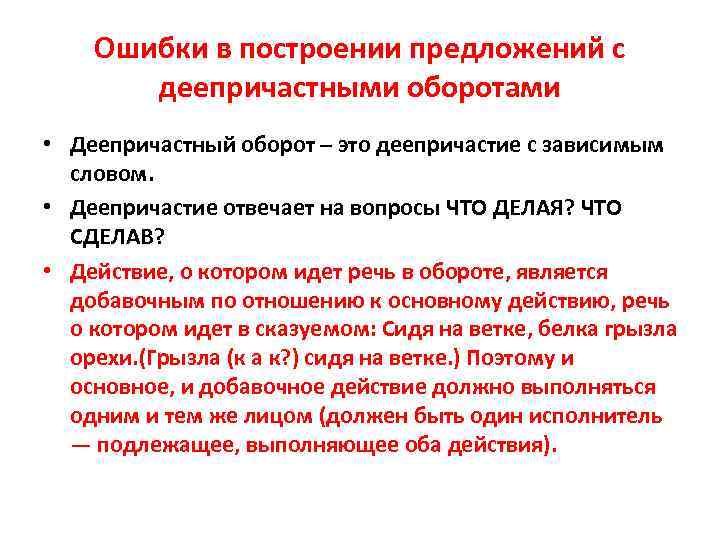 Ошибки в построении предложений с деепричастными оборотами

• Деепричастный оборот – это деепричастие с зависимым словом.

• Деепричастие отвечает на вопросы ЧТО ДЕЛАЯ? ЧТО СДЕЛАВ?

• Действие, о котором идет речь в обороте, является добавочным по отношению к основному действию, речь о котором идет в сказуемом: Сидя на ветке, белка грызла орехи.(Грызла (к а к?) сидя на ветке.) Поэтому и основное, и добавочное действие должно выполняться одним и тем же лицом (должен быть один исполнитель — подлежащее, выполняющее оба действия).